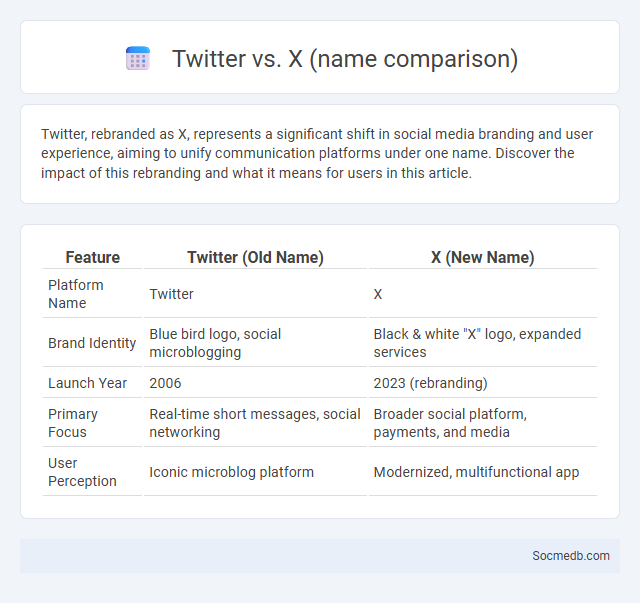 Twitter vs. X (name comparison)

Twitter, rebranded as X, represents a significant shift in social media branding and user experience, aiming to unify communication platforms under one name. Discover the impact of this rebranding and what it means for users in this article.

| Feature | Twitter (Old Name) | X (New Name) |
|---|---|---|
| Platform Name | Twitter | X |
| Brand Identity | Blue bird logo, social microblogging | Black & white "X" logo, expanded services |
| Launch Year | 2006 | 2023 (rebranding) |
| Primary Focus | Real-time short messages, social networking | Broader social platform, payments, and media |
| User Perception | Iconic microblog platform | Modernized, multifunctional app |

Socmedb.com